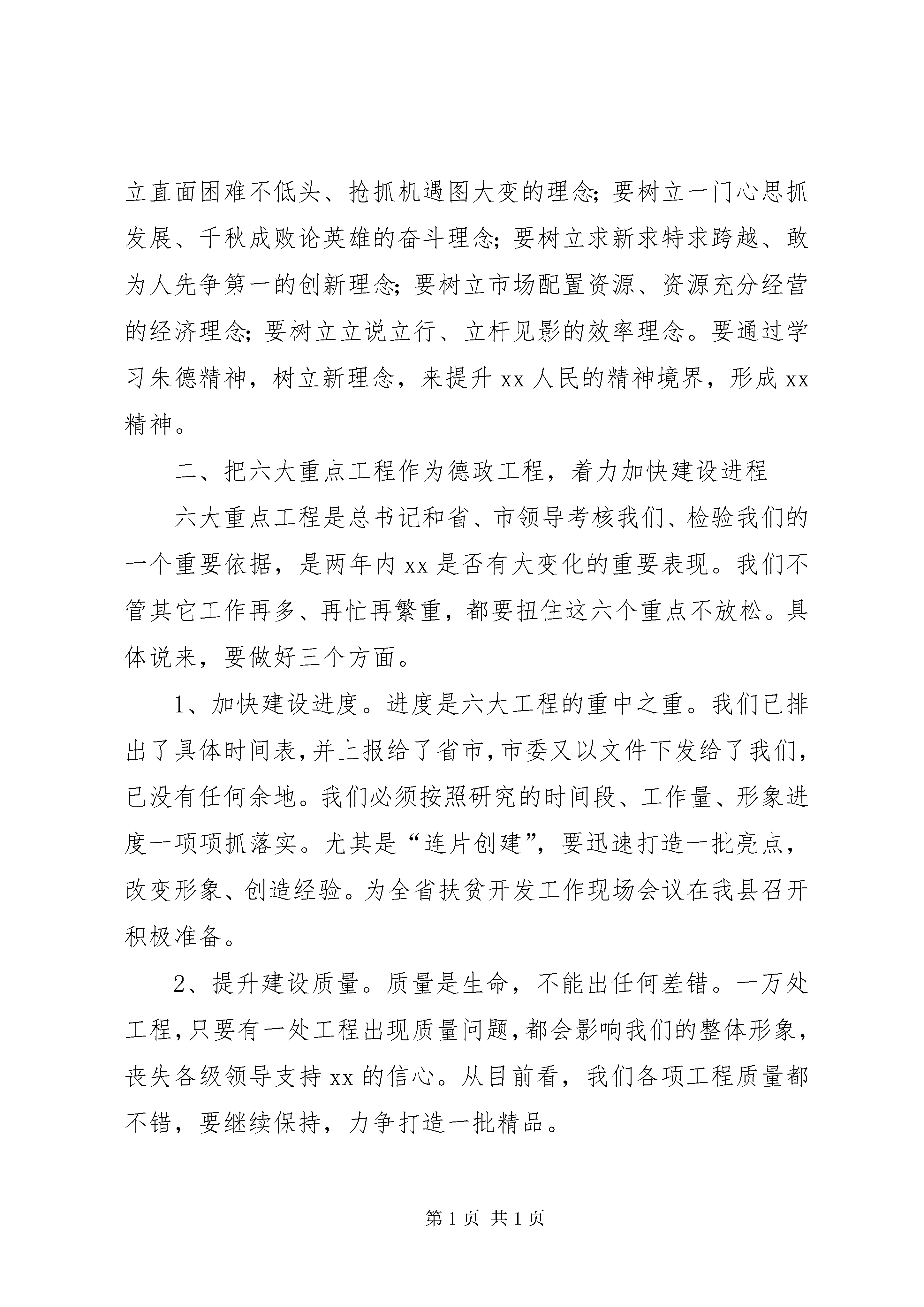 立直面困难不低头、抢抓机遇图大变的理念;要树立一门心思抓发展、千秋成败论英雄的奋斗理念;要树立求新求特求跨越、敢为人先争第一的创新理念;要树立市场配置资源、资源充分经营的经济理念;要树立立说立行、立杆见影的效率理念。要通过学习朱德精神,树立新理念,来提升xx人民的精神境界,形成xx精神。

二、把六大重点工程作为德政工程,着力加快建设进程

六大重点工程是总书记和省、市领导考核我们、检验我们的一个重要依据,是两年内xx是否有大变化的重要表现。我们不管其它工作再多、再忙再繁重,都要扭住这六个重点不放松。具体说来,要做好三个方面。

1、加快建设进度。进度是六大工程的重中之重。我们已排出了具体时间表,并上报给了省市,市委又以文件下发给了我们,已没有任何余地。我们必须按照研究的时间段、工作量、形象进度一项项抓落实。尤其是“连片创建”,要迅速打造一批亮点,改变形象、创造经验。为全省扶贫开发工作现场会议在我县召开积极准备。

2、提升建设质量。质量是生命,不能出任何差错。一万处工程,只要有一处工程出现质量问题,都会影响我们的整体形象,丧失各级领导支持xx的信心。从目前看,我们各项工程质量都不错,要继续保持,力争打造一批精品。

第1页 共1页